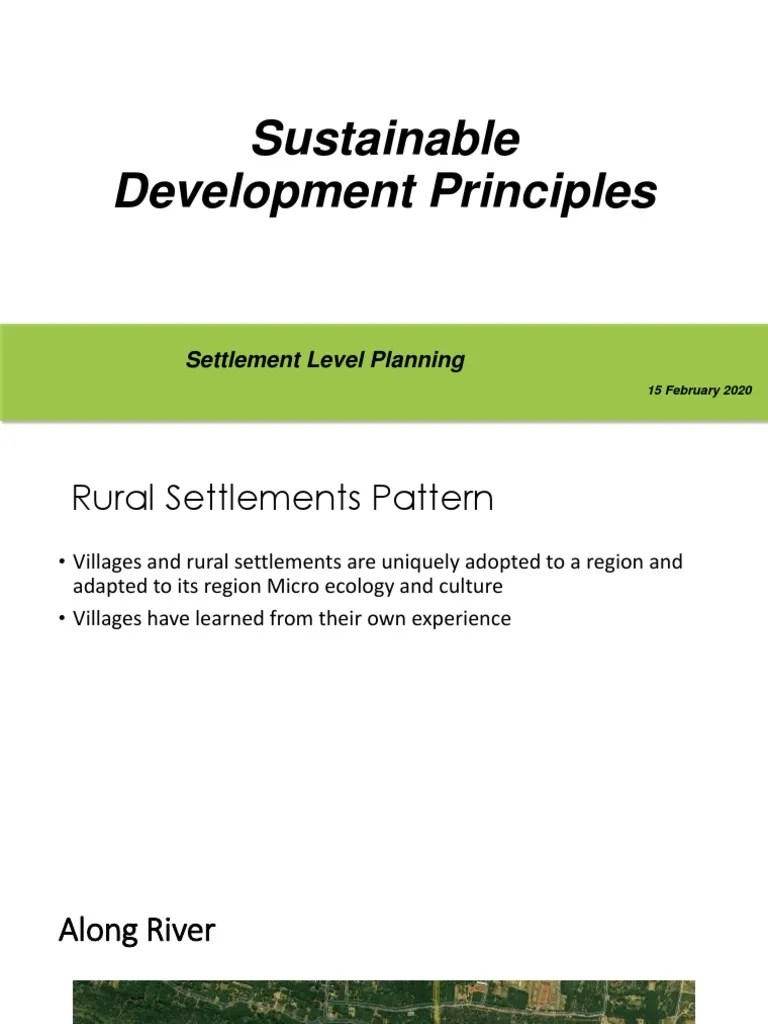 Sustainable Development Principles

Settlement Level Planning

15 February 2020

Rural Settlements Pattern

• Villages and rural settlements are uniquely adopted to a region and adapted to its region Micro ecology and culture
• Villages have learned from their own experience

Along River